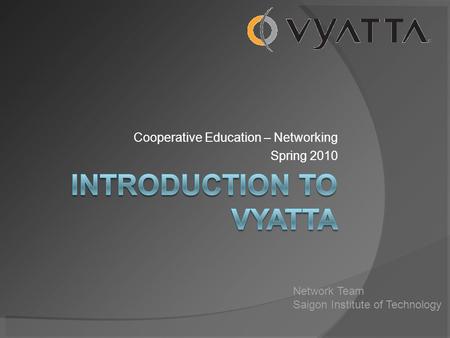 VYATTA

Cooperative Education – Networking
Spring 2010

INTRODUCTION TO VYATTA

Network Team
Saigon Institute of Technology